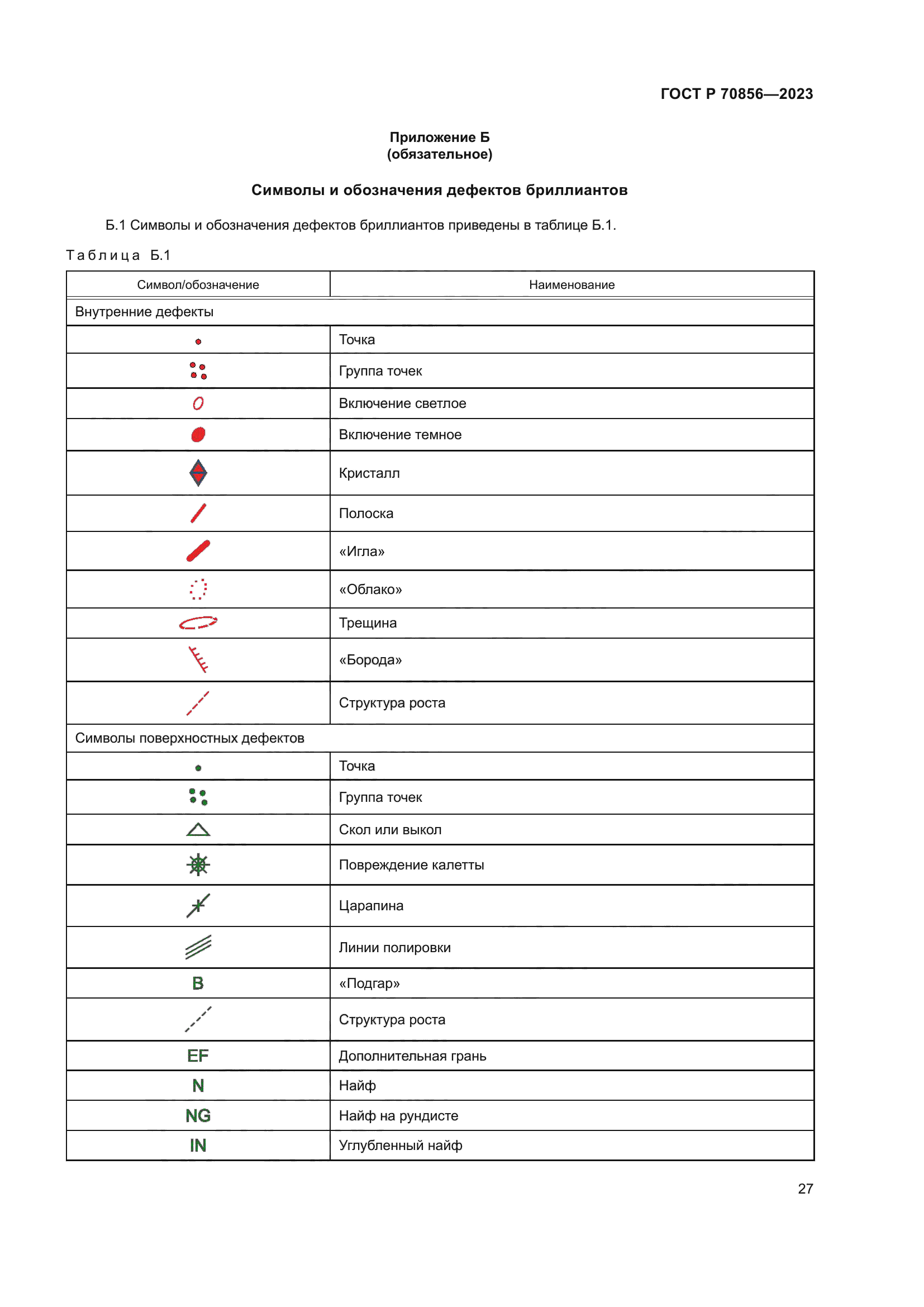 ГОСТ Р 70856—2023

Приложение Б
(обязательное)

Символы и обозначения дефектов бриллиантов

Б.1 Символы и обозначения дефектов бриллиантов приведены в таблице Б.1.

Таблица Б.1

| Символ/обозначение | Наименование |
|---|---|
| Внутренние дефекты | |
| | Точка |
| | Группа точек |
| | Включение светлое |
| | Включение темное |
| | Кристалл |
| | Полоска |
| | «Игла» |
| | «Облако» |
| | Трещина |
| | «Борода» |
| | Структура роста |
| Символы поверхностных дефектов | |
| | Точка |
| | Группа точек |
| | Скол или выкол |
| | Повреждение калетты |
| | Царапина |
| | Линии полировки |
| B | «Подгар» |
| | Структура роста |
| EF | Дополнительная грань |
| N | Найф |
| NG | Найф на рундисте |
| IN | Углубленный найф |

27